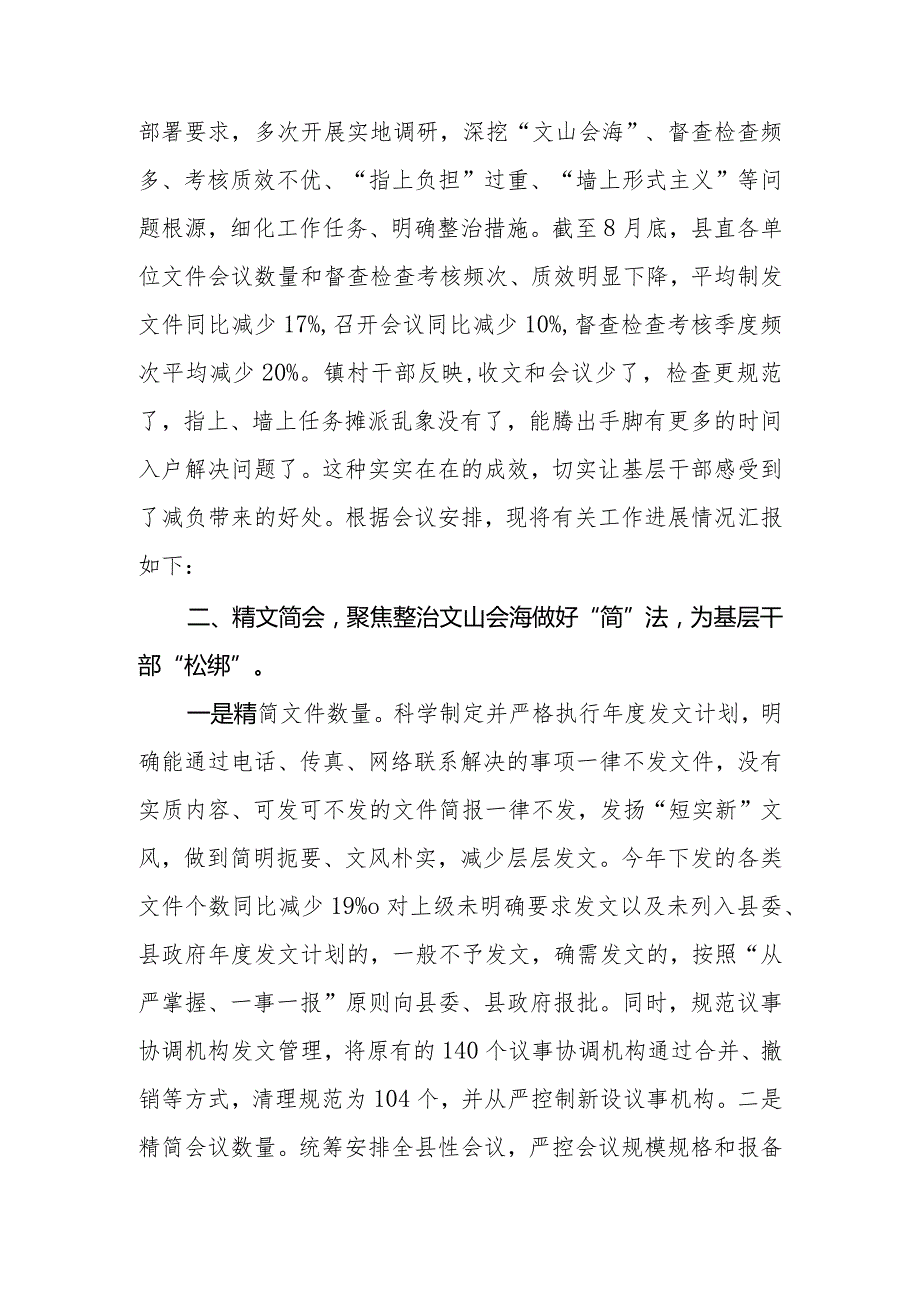 部署要求，多次开展实地调研，深挖“文山会海”、督查检查频多、考核质效不优、“指上负担”过重、“墙上形式主义”等问题根源，细化工作任务、明确整治措施。截至8月底，县直各单位文件会议数量和督查检查考核频次、质效明显下降，平均制发文件同比减少17%,召开会议同比减少10%,督查检查考核季度频次平均减少20%。镇村干部反映,收文和会议少了，检查更规范了，指上、墙上任务摊派乱象没有了，能腾出手脚有更多的时间入户解决问题了。这种实实在在的成效，切实让基层干部感受到了减负带来的好处。根据会议安排，现将有关工作进展情况汇报如下：

二、精文简会，聚焦整治文山会海做好“简”法，为基层干部“松绑”。

一是精简文件数量。科学制定并严格执行年度发文计划，明确能通过电话、传真、网络联系解决的事项一律不发文件，没有实质内容、可发可不发的文件简报一律不发，发扬“短实新”文风，做到简明扼要、文风朴实，减少层层发文。今年下发的各类文件个数同比减少19%o对上级未明确要求发文以及未列入县委、县政府年度发文计划的，一般不予发文，确需发文的，按照“从严掌握、一事一报”原则向县委、县政府报批。同时，规范议事协调机构发文管理，将原有的140个议事协调机构通过合并、撤销等方式，清理规范为104个，并从严控制新设议事机构。二是精简会议数量。统筹安排全县性会议，严控会议规模规格和报备